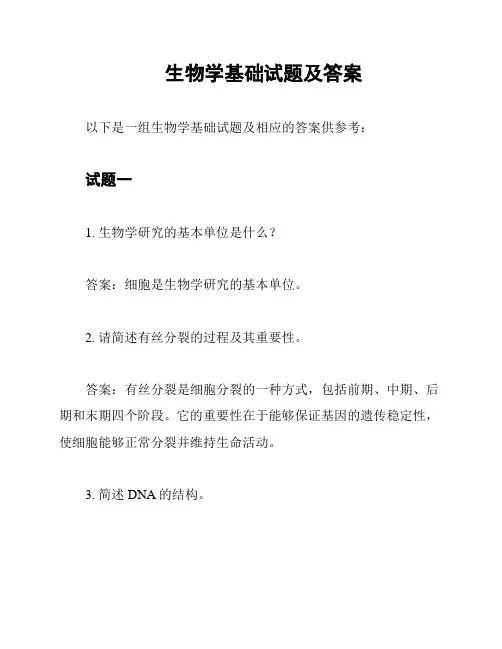 生物学基础试题及答案

以下是一组生物学基础试题及相应的答案供参考：

试题一

1. 生物学研究的基本单位是什么？

答案：细胞是生物学研究的基本单位。

2. 请简述有丝分裂的过程及其重要性。

答案：有丝分裂是细胞分裂的一种方式，包括前期、中期、后期和末期四个阶段。它的重要性在于能够保证基因的遗传稳定性，使细胞能够正常分裂并维持生命活动。

3. 简述 DNA 的结构。